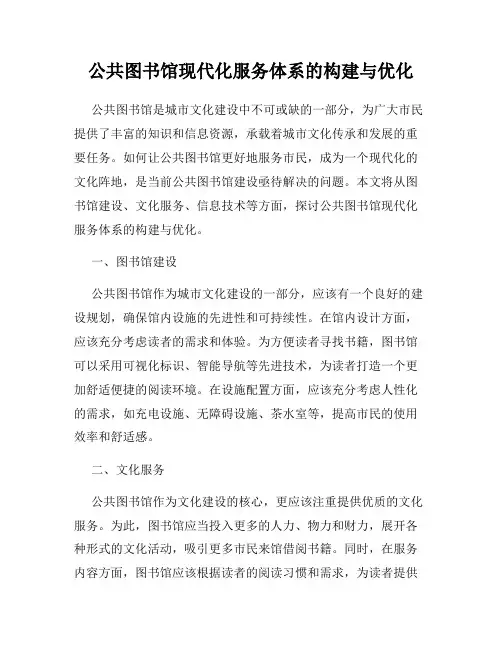 公共图书馆现代化服务体系的构建与优化

公共图书馆是城市文化建设中不可或缺的一部分，为广大市民提供了丰富的知识和信息资源，承载着城市文化传承和发展的重要任务。如何让公共图书馆更好地服务市民，成为一个现代化的文化阵地，是当前公共图书馆建设亟待解决的问题。本文将从图书馆建设、文化服务、信息技术等方面，探讨公共图书馆现代化服务体系的构建与优化。

一、图书馆建设

公共图书馆作为城市文化建设的一部分，应该有一个良好的建设规划，确保馆内设施的先进性和可持续性。在馆内设计方面，应该充分考虑读者的需求和体验。为方便读者寻找书籍，图书馆可以采用可视化标识、智能导航等先进技术，为读者打造一个更加舒适便捷的阅读环境。在设施配置方面，应该充分考虑人性化的需求，如充电设施、无障碍设施、茶水室等，提高市民的使用效率和舒适感。

二、文化服务

公共图书馆作为文化建设的核心，更应该注重提供优质的文化服务。为此，图书馆应当投入更多的人力、物力和财力，展开各种形式的文化活动，吸引更多市民来馆借阅书籍。同时，在服务内容方面，图书馆应该根据读者的阅读习惯和需求，为读者提供